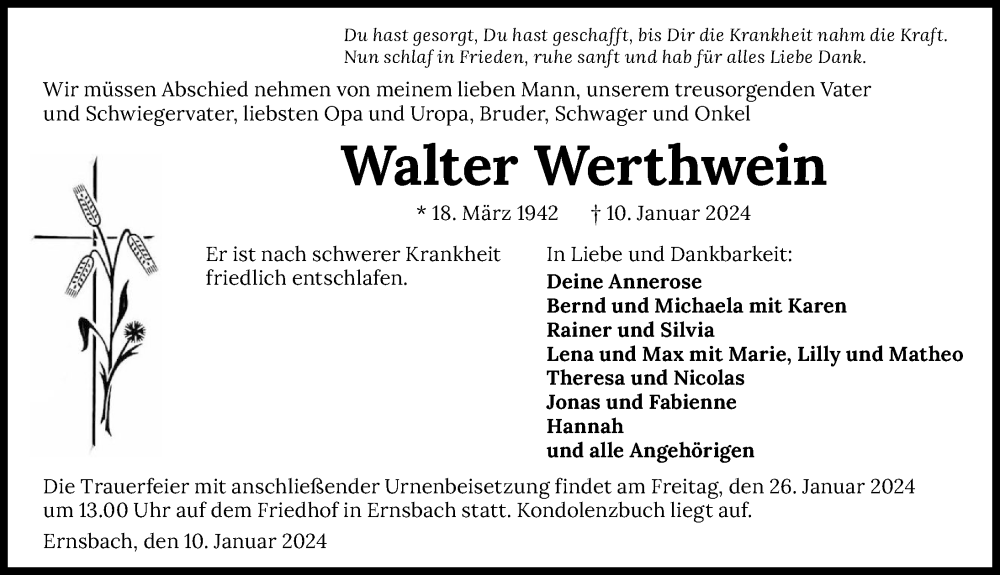 Du hast gesorgt, Du hast geschafft, bis Dir die Krankheit nahm die Kraft.
Nun schlaf in Frieden, ruhe sanft und hab für alles Liebe Dank.

Wir müssen Abschied nehmen von meinem lieben Mann, unserem treusorgenden Vater und Schwiegervater, liebsten Opa und Uropa, Bruder, Schwager und Onkel

Walter Werthwein

* 18. März 1942 † 10. Januar 2024

Er ist nach schwerer Krankheit friedlich entschlafen.

In Liebe und Dankbarkeit:
Deine Annerose
Bernd und Michaela mit Karen
Rainer und Silvia
Lena und Max mit Marie, Lilly und Matheo
Theresa und Nicolas
Jonas und Fabienne
Hannah
und alle Angehörigen

Die Trauerfeier mit anschließender Urnenbeisetzung findet am Freitag, den 26. Januar 2024 um 13.00 Uhr auf dem Friedhof in Ernsbach statt. Kondolenzbuch liegt auf.

Ernsbach, den 10. Januar 2024